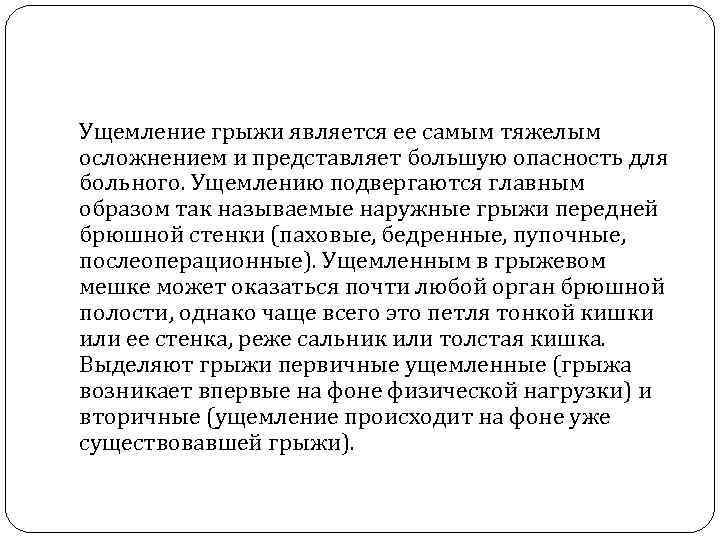 Ущемление грыжи является ее самым тяжелым осложнением и представляет большую опасность для больного. Ущемлению подвергаются главным образом так называемые наружные грыжи передней брюшной стенки (паховые, бедренные, пупочные, послеоперационные). Ущемленным в грыжевом мешке может оказаться почти любой орган брюшной полости, однако чаще всего это петля тонкой кишки или ее стенка, реже сальник или толстая кишка. Выделяют грыжи первичные ущемленные (грыжа возникает впервые на фоне физической нагрузки) и вторичные (ущемление происходит на фоне уже существовавшей грыжи).